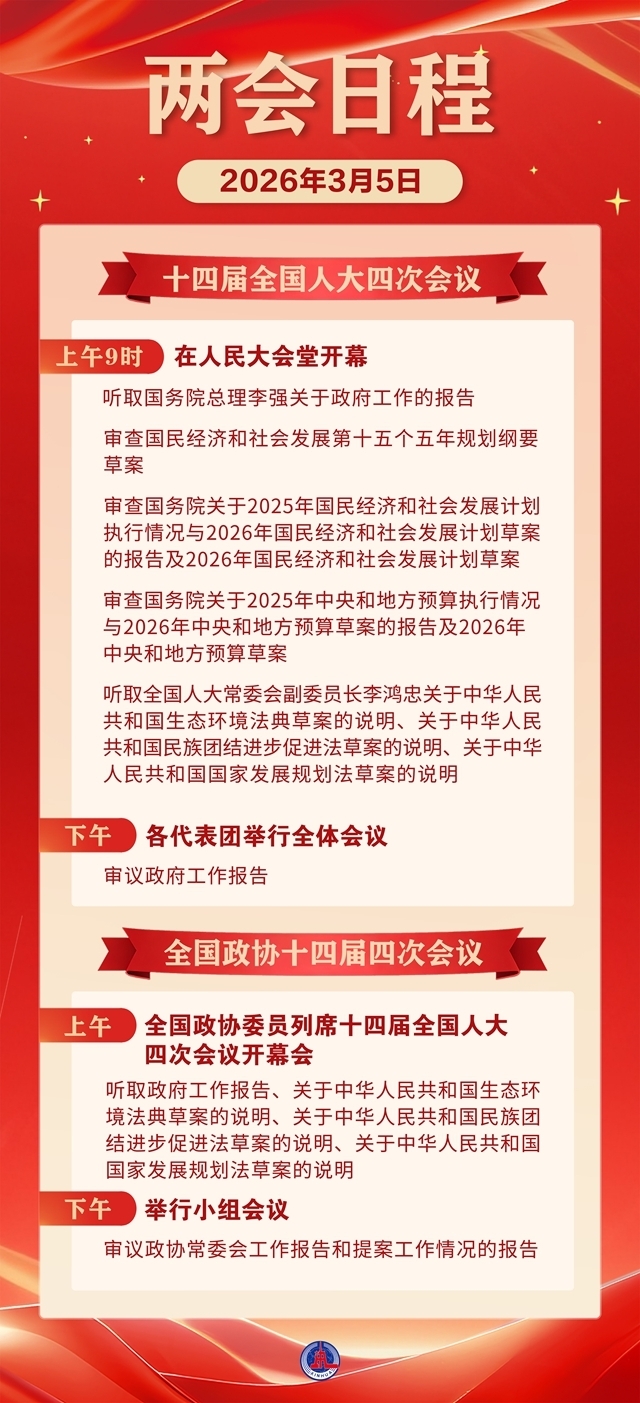 两会日程

2026年3月5日

十四届全国人大四次会议

上午9时 在人民大会堂开幕

听取国务院总理李强关于政府工作的报告

审查国民经济和社会发展第十五个五年规划纲要草案

审查国务院关于2025年国民经济和社会发展计划执行情况与2026年国民经济和社会发展计划草案的报告及2026年国民经济和社会发展计划草案

审查国务院关于2025年中央和地方预算执行情况与2026年中央和地方预算草案的报告及2026年中央和地方预算草案

听取全国人大常委会副委员长李鸿忠关于中华人民共和国生态环境法典草案的说明、关于中华人民共和国民族团结进步促进法草案的说明、关于中华人民共和国国家发展规划法草案的说明

下午 各代表团举行全体会议

审议政府工作报告

全国政协十四届四次会议

上午 全国政协委员列席十四届全国人大四次会议开幕会

听取政府工作报告、关于中华人民共和国生态环境法典草案的说明、关于中华人民共和国民族团结进步促进法草案的说明、关于中华人民共和国国家发展规划法草案的说明

下午 举行小组会议

审议政协常委会工作报告和提案工作情况的报告

XINHUA